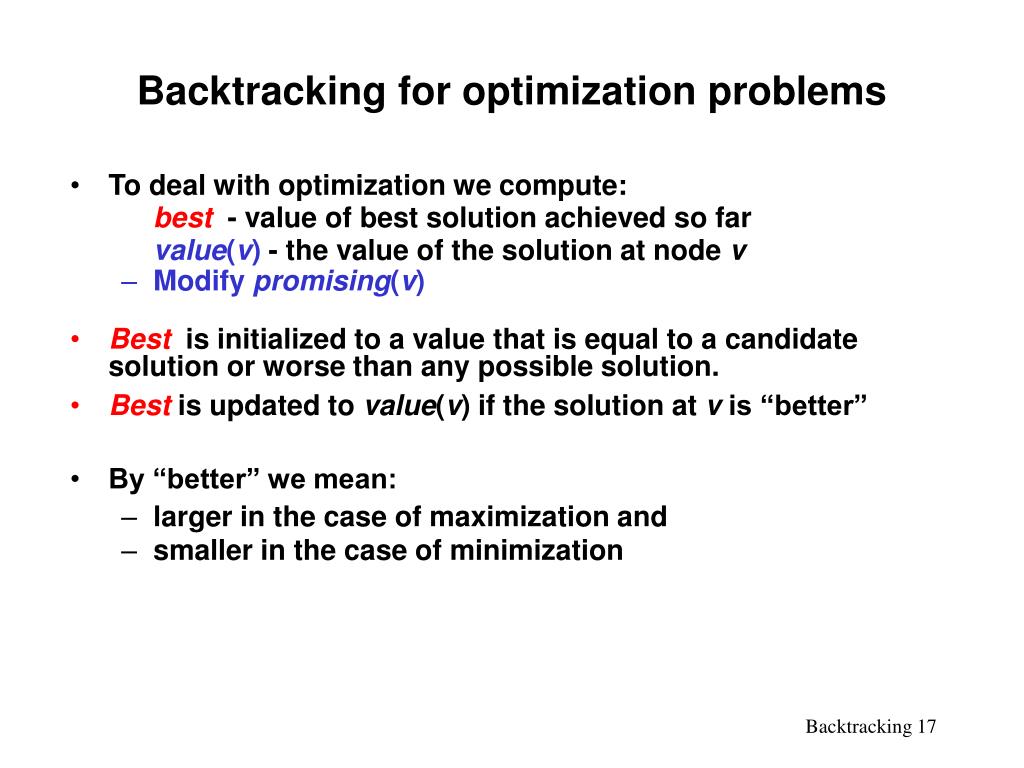 Backtracking for optimization problems

• To deal with optimization we compute:
best - value of best solution achieved so far
value(v) - the value of the solution at node v
– Modify promising(v)

• Best is initialized to a value that is equal to a candidate solution or worse than any possible solution.

• Best is updated to value(v) if the solution at v is “better”

• By “better” we mean:
– larger in the case of maximization and
– smaller in the case of minimization

Backtracking 17